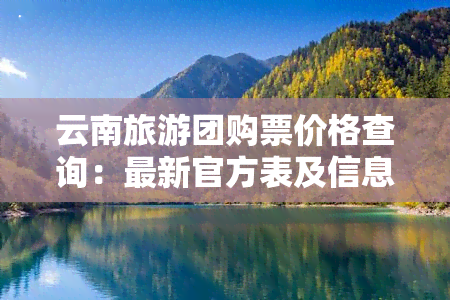 云南旅游团购票价格查询：最新官方表及信息